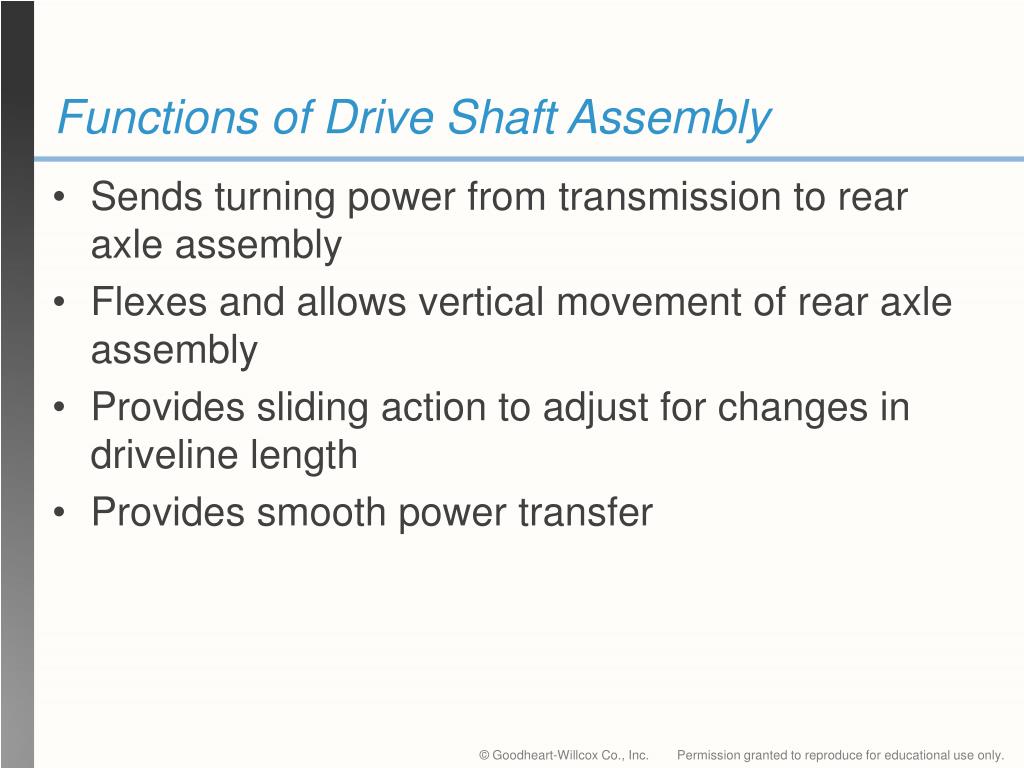 Functions of Drive Shaft Assembly

• Sends turning power from transmission to rear axle assembly
• Flexes and allows vertical movement of rear axle assembly
• Provides sliding action to adjust for changes in driveline length
• Provides smooth power transfer

© Goodheart-Willcox Co., Inc. Permission granted to reproduce for educational use only.